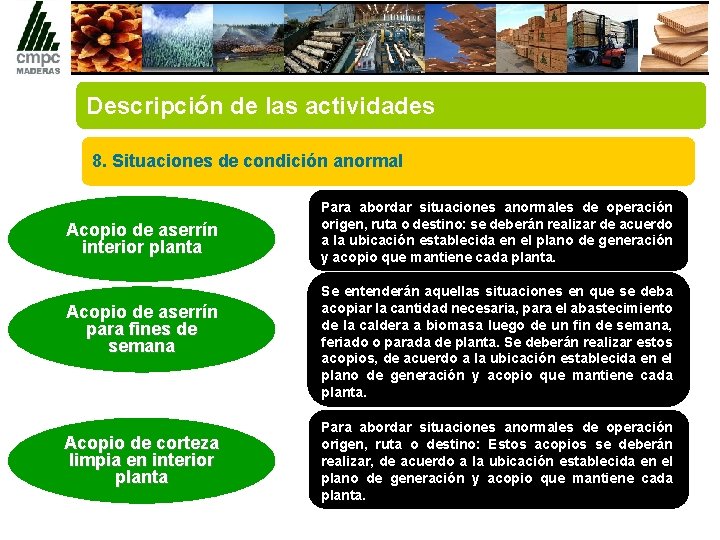 cmpc
MADERAS

Descripción de las actividades

8. Situaciones de condición anormal

Acopio de aserrín interior planta

Para abordar situaciones anormales de operación origen, ruta o destino: se deberán realizar de acuerdo a la ubicación establecida en el plano de generación y acopio que mantiene cada planta.

Acopio de aserrín para fines de semana

Se entenderán aquellas situaciones en que se deba acopiar la cantidad necesaria, para el abastecimiento de la caldera a biomasa luego de un fin de semana, feriado o parada de planta. Se deberán realizar estos acopios, de acuerdo a la ubicación establecida en el plano de generación y acopio que mantiene cada planta.

Acopio de corteza limpia en interior planta

Para abordar situaciones anormales de operación origen, ruta o destino: Estos acopios se deberán realizar, de acuerdo a la ubicación establecida en el plano de generación y acopio que mantiene cada planta.